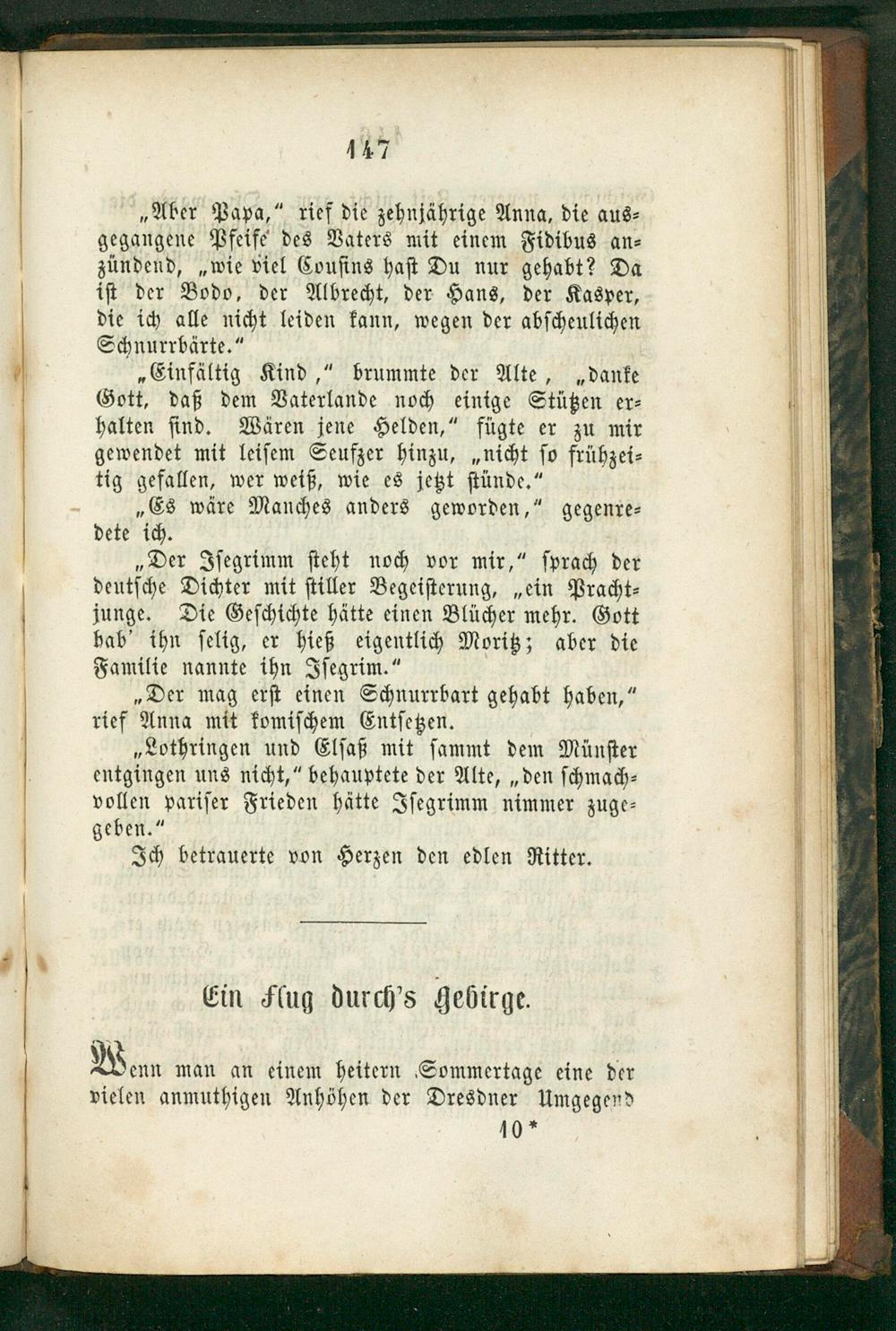 147

„Aber Papa," rief die zehnjährige Anna, die ausgegangene Pfeife des Vaters mit einem Fidibus anzündend, „wie viel Cousins hast Du nur gehabt? Da ist der Bodo, der Albrecht, der Hans, der Kasper, die ich alle nicht leiden kann, wegen der abscheulichen Schnurrbärte."

„Einfältig Kind," brummte der Alte, „danke Gott, daß dem Vaterlande noch einige Stützen erhalten sind. Wären jene Helden," fügte er zu mir gewendet mit leisem Seufzer hinzu, „nicht so frühzeitig gefallen, wer weiß, wie es jetzt stünde."

„Es wäre Manches anders geworden," gegenredete ich.

„Der Isegrimm steht noch vor mir," sprach der deutsche Dichter mit stiller Begeisterung, „ein Prachtjunge. Die Geschichte hätte einen Blücher mehr. Gott hab' ihn selig, er hieß eigentlich Moritz; aber die Familie nannte ihn Isegrim."

„Der mag erst einen Schnurrbart gehabt haben," rief Anna mit komischem Entsetzen.

„Lothringen und Elsaß mit sammt dem Münster entgingen uns nicht," behauptete der Alte, „den schmachvollen pariser Frieden hätte Isegrimm nimmer zugegeben."

Ich betrauerte von Herzen den edlen Ritter.

Ein Flug durch's Gebirge.

Wenn man an einem heitern Sommertage eine der vielen anmuthigen Anhöhen der Dresdner Umgegend

10*